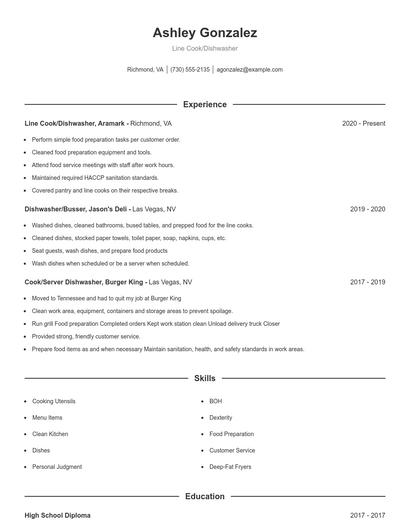 Ashley Gonzalez

Line Cook/Dishwasher

Richmond, VA | (730) 555-2135 | agonzalez@example.com

Experience

Line Cook/Dishwasher, Aramark - Richmond, VA 2020 - Present

- Perform simple food preparation tasks per customer order.
- Cleaned food preparation equipment and tools.
- Attend food service meetings with staff after work hours.
- Maintained required HACCP sanitation standards.
- Covered pantry and line cooks on their respective breaks.

Dishwasher/Busser, Jason's Deli - Las Vegas, NV 2019 - 2020

- Washed dishes, cleaned bathrooms, bused tables, and prepped food for the line cooks.
- Cleaned dishes, stocked paper towels, toilet paper, soap, napkins, cups, etc.
- Seat guests, wash dishes, and prepare food products
- Wash dishes when scheduled or be a server when scheduled.

Cook/Server Dishwasher, Burger King - Las Vegas, NV 2017 - 2019

- Moved to Tennessee and had to quit my job at Burger King
- Clean work area, equipment, containers and storage areas to prevent spoilage.
- Run grill Food preparation Completed orders Kept work station clean Unload delivery truck Closer
- Provided strong, friendly customer service.
- Prepare food items as and when necessary Maintain sanitation, health, and safety standards in work areas.

Skills

- Cooking Utensils
- Menu Items
- Clean Kitchen
- Dishes
- Personal Judgment
- BOH
- Dexterity
- Food Preparation
- Customer Service
- Deep-Fat Fryers

Education

High School Diploma 2017 - 2017